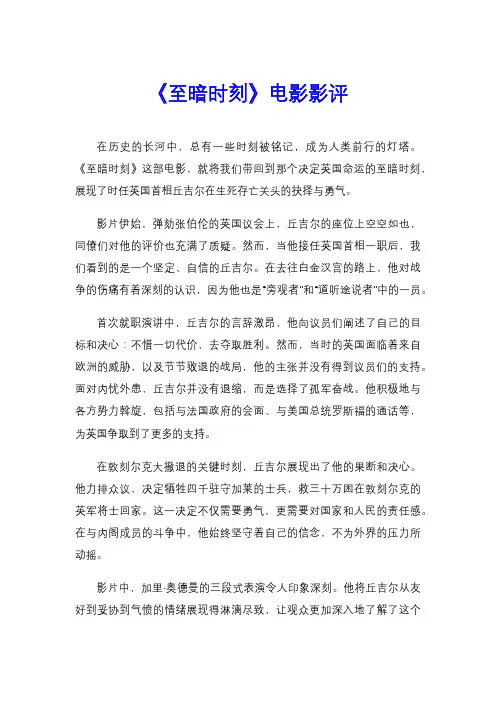 《至暗时刻》电影影评

在历史的长河中，总有一些时刻被铭记，成为人类前行的灯塔。《至暗时刻》这部电影，就将我们带回到那个决定英国命运的至暗时刻，展现了时任英国首相丘吉尔在生死存亡关头的抉择与勇气。

影片伊始，弹劾张伯伦的英国议会上，丘吉尔的座位上空空如也，同僚们对他的评价也充满了质疑。然而，当他接任英国首相一职后，我们看到的是一个坚定、自信的丘吉尔。在去往白金汉宫的路上，他对战争的伤痛有着深刻的认识，因为他也是"旁观者"和"道听途说者"中的一员。

首次就职演讲中，丘吉尔的言辞激昂，他向议员们阐述了自己的目标和决心：不惜一切代价，去夺取胜利。然而，当时的英国面临着来自欧洲的威胁，以及节节败退的战局，他的主张并没有得到议员们的支持。面对内忧外患，丘吉尔并没有退缩，而是选择了孤军奋战。他积极地与各方势力斡旋，包括与法国政府的会面、与美国总统罗斯福的通话等，为英国争取到了更多的支持。

在敦刻尔克大撤退的关键时刻，丘吉尔展现出了他的果断和决心。他力排众议，决定牺牲四千驻守加莱的士兵，救三十万困在敦刻尔克的英军将士回家。这一决定不仅需要勇气，更需要对国家和人民的责任感。在与内阁成员的斗争中，他始终坚守着自己的信念，不为外界的压力所动摇。

影片中，加里·奥德曼的三段式表演令人印象深刻。他将丘吉尔从友好到妥协到气愤的情绪展现得淋漓尽致，让观众更加深入地了解了这个